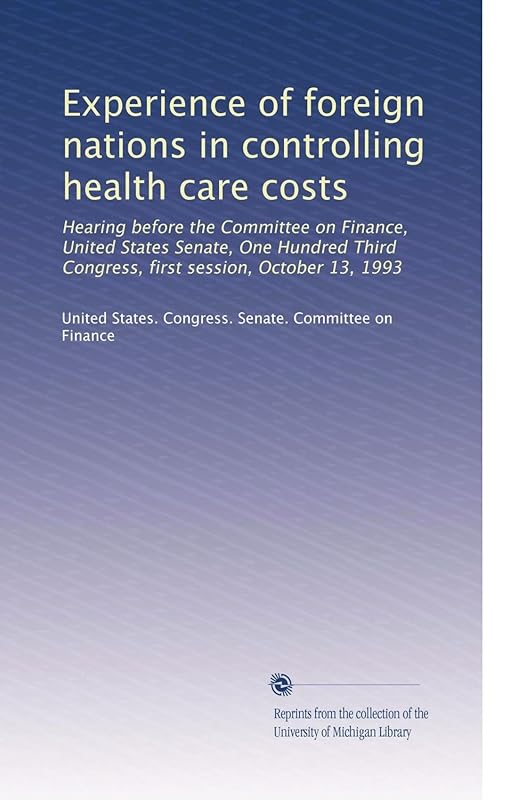 Experience of foreign nations in controlling health care costs

Hearing before the Committee on Finance, United States Senate, One Hundred Third Congress, first session, October 13, 1993

United States. Congress. Senate. Committee on Finance

Reprints from the collection of the University of Michigan Library